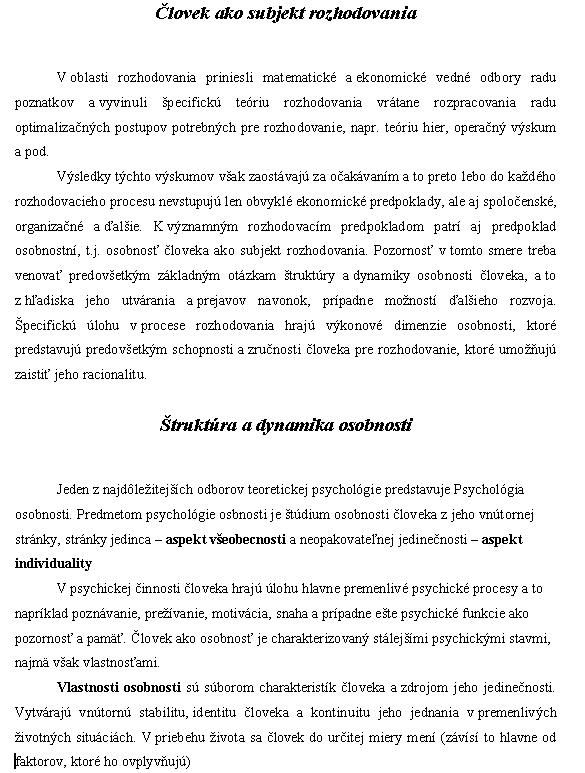 Človek ako subjekt rozhodovania

V oblasti rozhodovania priniesli matematické a ekonomické vedné odbory radu poznatkov a vyvinuli špecifickú teóriu rozhodovania vrátane rozpracovania radu optimalizačných postupov potrebných pre rozhodovanie, napr. teóriu hier, operačný výskum a pod.

Výsledky týchto výskumov však zaostávajú za očakávaním a to preto lebo do každého rozhodovacieho procesu nevstupujú len obvyklé ekonomické predpoklady, ale aj spoločenské, organizačné a ďalšie. K významným rozhodovacím predpokladom patrí aj predpoklad osobnostní, t.j. osobnosť človeka ako subjekt rozhodovania. Pozornosť v tomto smere treba venovať predovšetkým základným otázkam štruktúry a dynamiky osobnosti človeka, a to z hľadiska jeho utvárania a prejavov navonok, prípadne možností ďalšieho rozvoja. Špecifickú úlohu v procese rozhodovania hrajú výkonové dimenzie osobnosti, ktoré predstavujú predovšetkým schopnosti a zručnosti človeka pre rozhodovanie, ktoré umožňujú zaistiť jeho racionalitu.

Štruktúra a dynamika osobnosti

Jeden z najdôležitejších odborov teoretickej psychológie predstavuje Psychológia osobnosti. Predmetom psychológie osbnosti je štúdium osobnosti človeka z jeho vnútornej stránky, stránky jedinca – aspekt všeobecnosti a neopakovateľnej jedinečnosti – aspekt individuality

V psychickej činnosti človeka hrajú úlohu hlavne premenlivé psychické procesy a to napríklad poznávanie, prežívanie, motivácia, snaha a prípadne ešte psychické funkcie ako pozornosť a pamäť. Človek ako osobnosť je charakterizovaný stálejšími psychickými stavmi, najmä však vlastnosťami.

Vlastnosti osobnosti sú súborom charakteristík človeka a zdrojom jeho jedinečnosti. Vytvárajú vnútornú stabilitu, identitu človeka a kontinuitu jeho jednania v premenlivých životných situáciách. V priebehu života sa človek do určitej miery mení (závisí to hlavne od faktorov, ktoré ho ovplyvňujú)